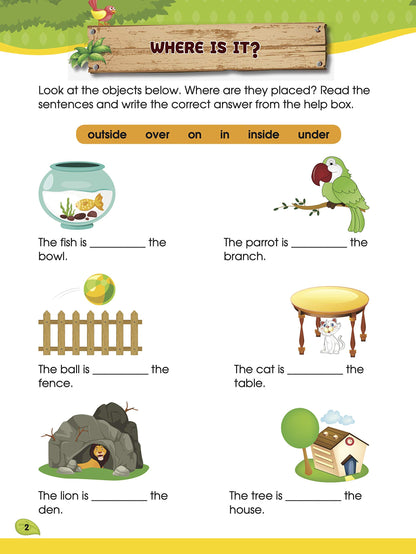 WHERE IS IT?

Look at the objects below. Where are they placed? Read the sentences and write the correct answer from the help box.

outside over on in inside under

The fish is __________ the bowl.

The parrot is __________ the branch.

The ball is __________ the fence.

The cat is __________ the table.

The lion is __________ the den.

The tree is __________ the house.

2